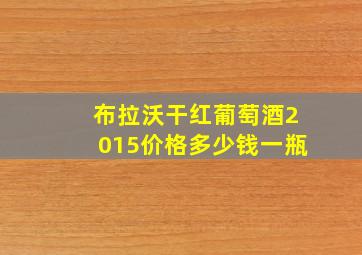 布拉沃干红葡萄酒2015价格多少钱一瓶